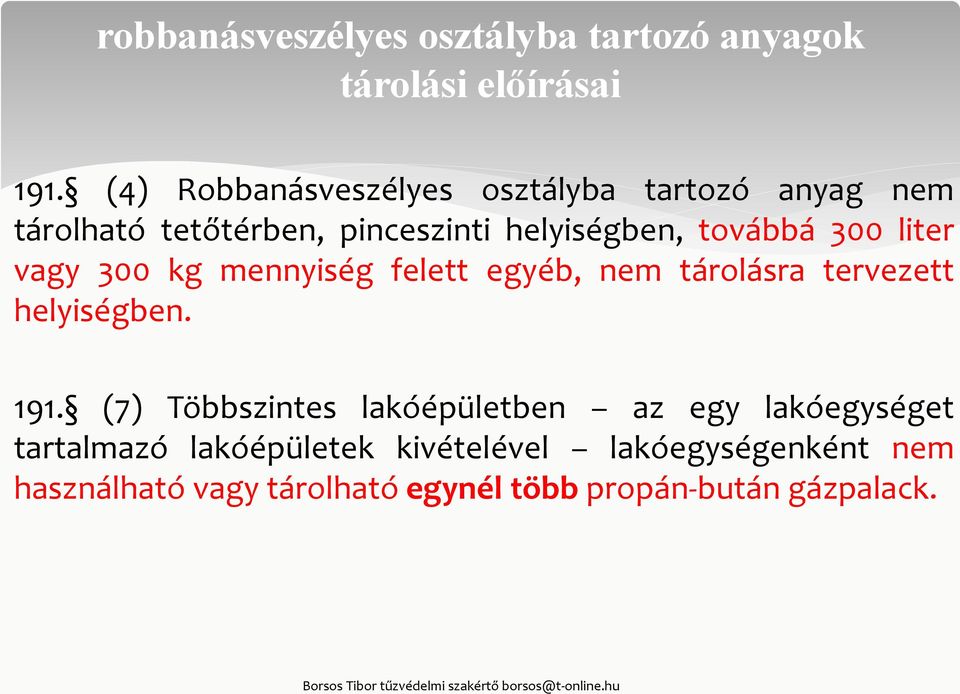 robbanásveszélyes osztályba tartozó anyagok tárolási előírásai

191.§ (4) Robbanásveszélyes osztályba tartozó anyag nem tárolható tetőtérben, pinceszinti helyiségben, továbbá 300 liter vagy 300 kg mennyiség felett egyéb, nem tárolásra tervezett helyiségben.

191.§ (7) Többszintes lakóépületben – az egy lakóegységet tartalmazó lakóépületek kivételével – lakóegységenként nem használható vagy tárolható egynél több propán-bután gázpalack.

Borsos Tibor tűzvédelmi szakértő borsos@t-online.hu